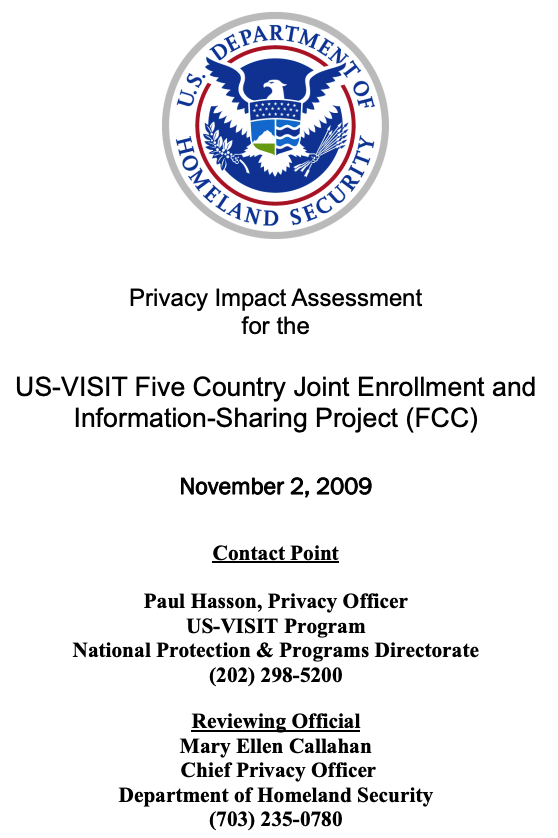 U.S. DEPARTMENT OF HOMELAND SECURITY

Privacy Impact Assessment for the

US-VISIT Five Country Joint Enrollment and Information-Sharing Project (FCC)

November 2, 2009

Contact Point

Paul Hasson, Privacy Officer
US-VISIT Program
National Protection & Programs Directorate
(202) 298-5200

Reviewing Official
Mary Ellen Callahan
Chief Privacy Officer
Department of Homeland Security
(703) 235-0780